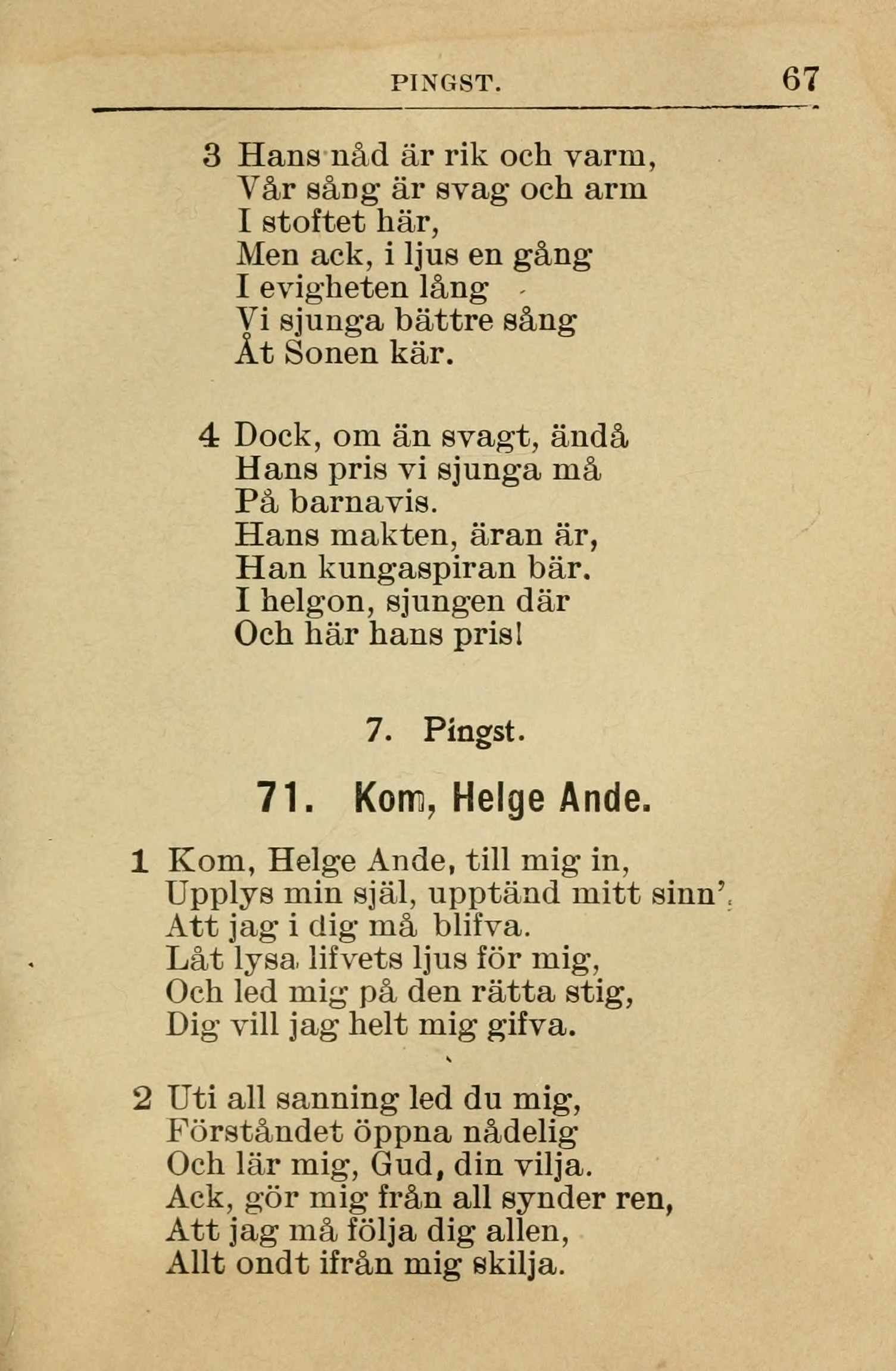 PINGST. 67

3 Hans nåd är rik och varm,
Vår sång är svag och arm
I stoftet här,
Men ack, i ljus en gång
I evigheten lång
Vi sjunga bättre sång
Åt Sonen kär.

4 Dock, om än svagt, ändå
Hans pris vi sjunga må
På barnavis.
Hans makten, äran är,
Han kungaspiran bär.
I helgon, sjungen där
Och här hans pris!

7. Pingst.

71. Kom, Helge Ande.

1 Kom, Helge Ande, till mig in,
Upplys min själ, upptänd mitt sinn',
Att jag i dig må blifva.
Låt lysa lifvets ljus för mig,
Och led mig på den rätta stig,
Dig vill jag helt mig gifva.

2 Uti all sanning led du mig,
Förståndet öppna nådelig
Och lär mig, Gud, din vilja.
Ack, gör mig från all synder ren,
Att jag må följa dig allen,
Allt ondt ifrån mig skilja.